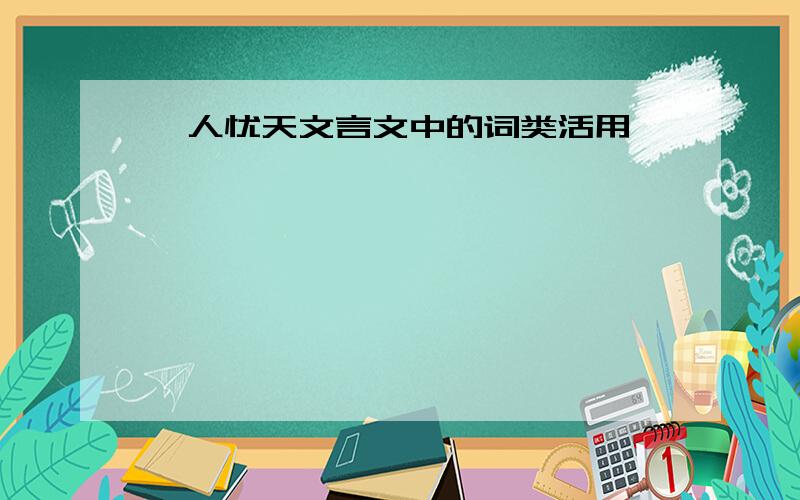 人忧天文言文中的词类活用